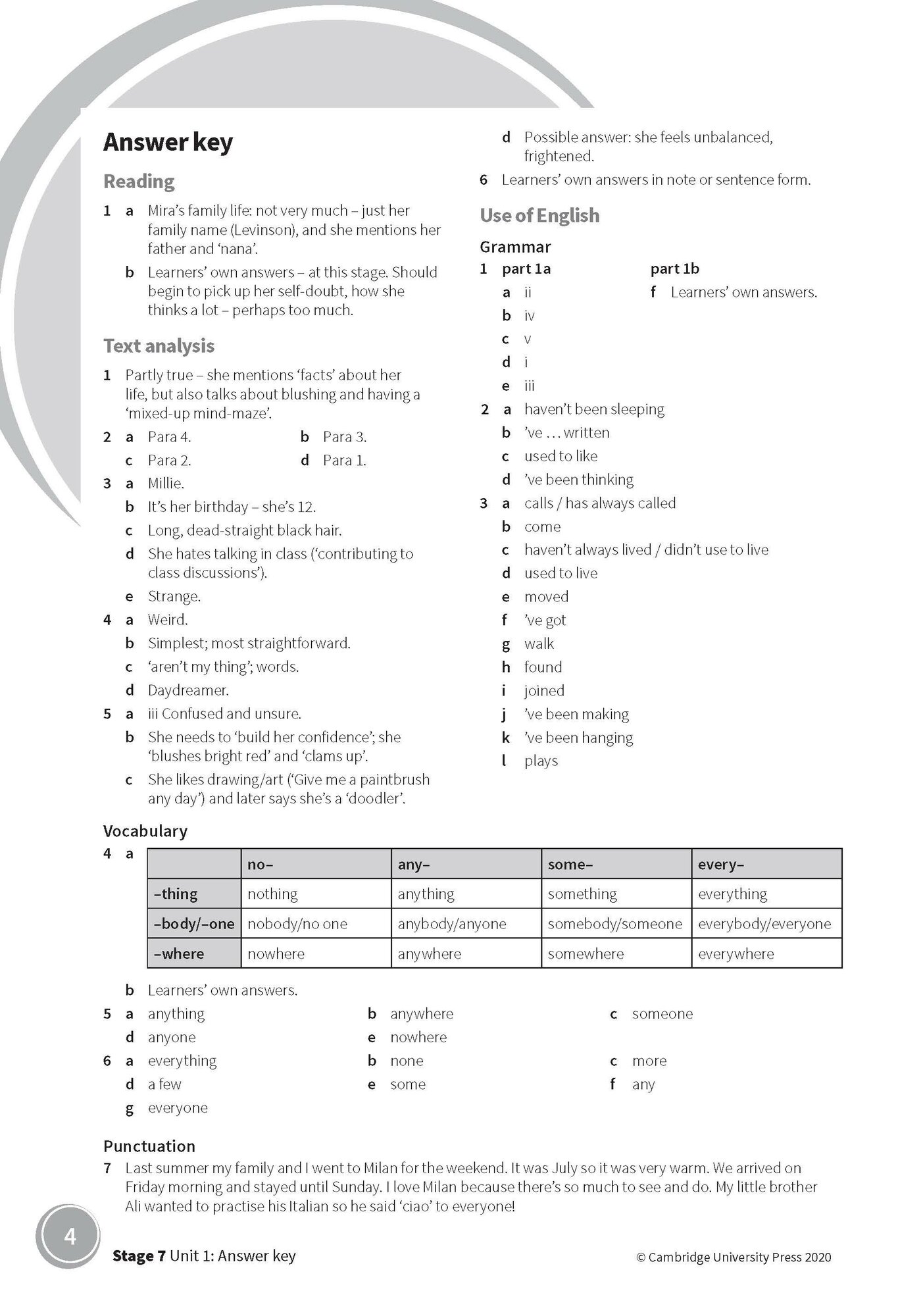 Answer key

Reading

1 a Mira's family life: not very much – just her family name (Levinson), and she mentions her father and 'nana'.

b Learners' own answers – at this stage. Should begin to pick up her self-doubt, how she thinks a lot – perhaps too much.

Text analysis

1 Partly true – she mentions 'facts' about her life, but also talks about blushing and having a 'mixed-up mind-maze'.

2 a Para 4. b Para 3.
c Para 2. d Para 1.

3 a Millie.
b It's her birthday – she's 12.
c Long, dead-straight black hair.
d She hates talking in class ('contributing to class discussions').
e Strange.

4 a Weird.
b Simplest; most straightforward.
c 'aren't my thing'; words.
d Daydreamer.

5 a iii Confused and unsure.
b She needs to 'build her confidence'; she 'blushes bright red' and 'clams up'.
c She likes drawing/art ('Give me a paintbrush any day') and later says she's a 'doodler'.
d Possible answer: she feels unbalanced, frightened.

6 Learners' own answers in note or sentence form.

Use of English

Grammar

1 part 1a
a ii
b iv
c v
d i
e iii

part 1b
f Learners' own answers.

2 a haven't been sleeping
b 've ... written
c used to like
d 've been thinking

3 a calls / has always called
b come
c haven't always lived / didn't use to live
d used to live
e moved
f 've got
g walk
h found
i joined
j 've been making
k 've been hanging
l plays

Vocabulary

4 a

| | no– | any– | some– | every– |
|---|---|---|---|---|
| –thing | nothing | anything | something | everything |
| –body/–one | nobody/no one | anybody/anyone | somebody/someone | everybody/everyone |
| –where | nowhere | anywhere | somewhere | everywhere |

b Learners' own answers.

5 a anything b anywhere c someone
d anyone e nowhere

6 a everything b none c more
d a few e some f any
g everyone

Punctuation

7 Last summer my family and I went to Milan for the weekend. It was July so it was very warm. We arrived on Friday morning and stayed until Sunday. I love Milan because there's so much to see and do. My little brother Ali wanted to practise his Italian so he said 'ciao' to everyone!

4

Stage 7 Unit 1: Answer key

© Cambridge University Press 2020